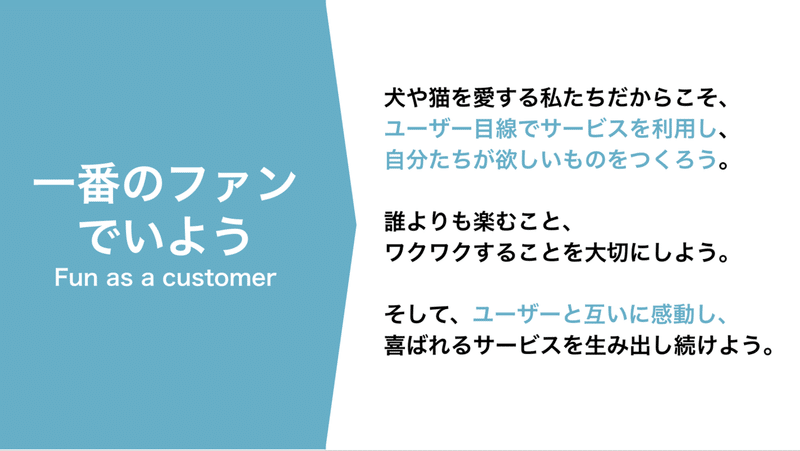 一番のファンでいよう
Fun as a customer

犬や猫を愛する私たちだからこそ、ユーザー目線でサービスを利用し、自分たちが欲しいものをつくろう。

誰よりも楽むこと、ワクワクすることを大切にしよう。

そして、ユーザーと互いに感動し、喜ばれるサービスを生み出し続けよう。